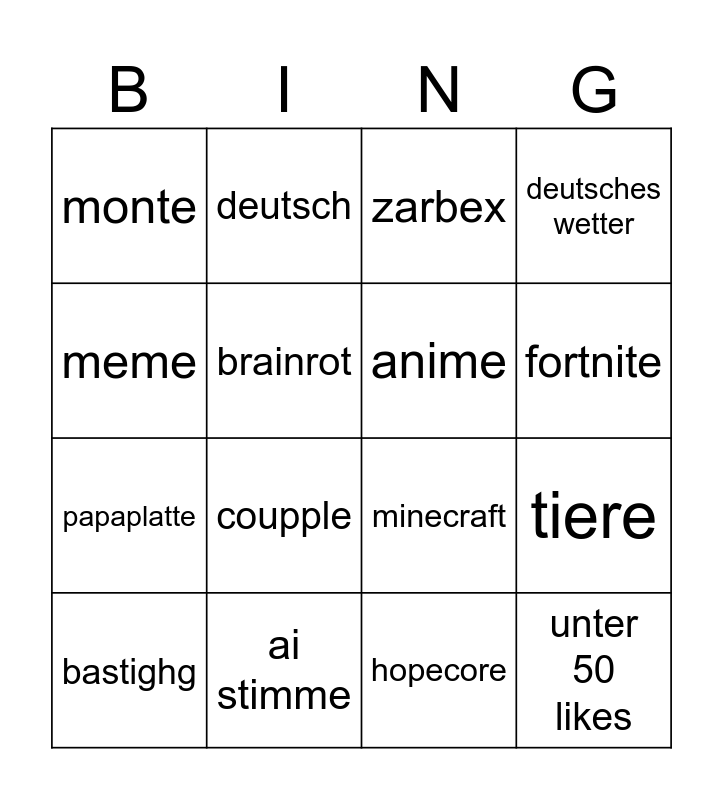 | B | I | N | G |
|---|---|---|---|
| monte | deutsch | zarbex | deutsches wetter |
| meme | brainrot | anime | fortnite |
| papaplatte | coupple | minecraft | tiere |
| bastighg | ai stimme | hopecore | unter 50 likes |